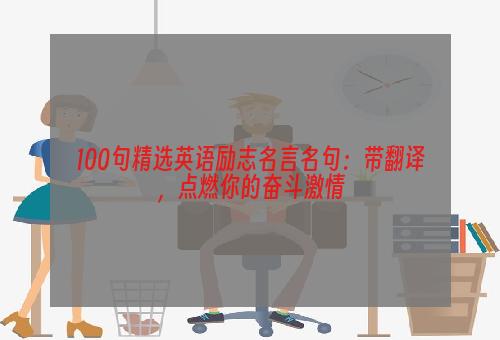 100句精选英语励志名言名句：带翻译，点燃你的奋斗激情